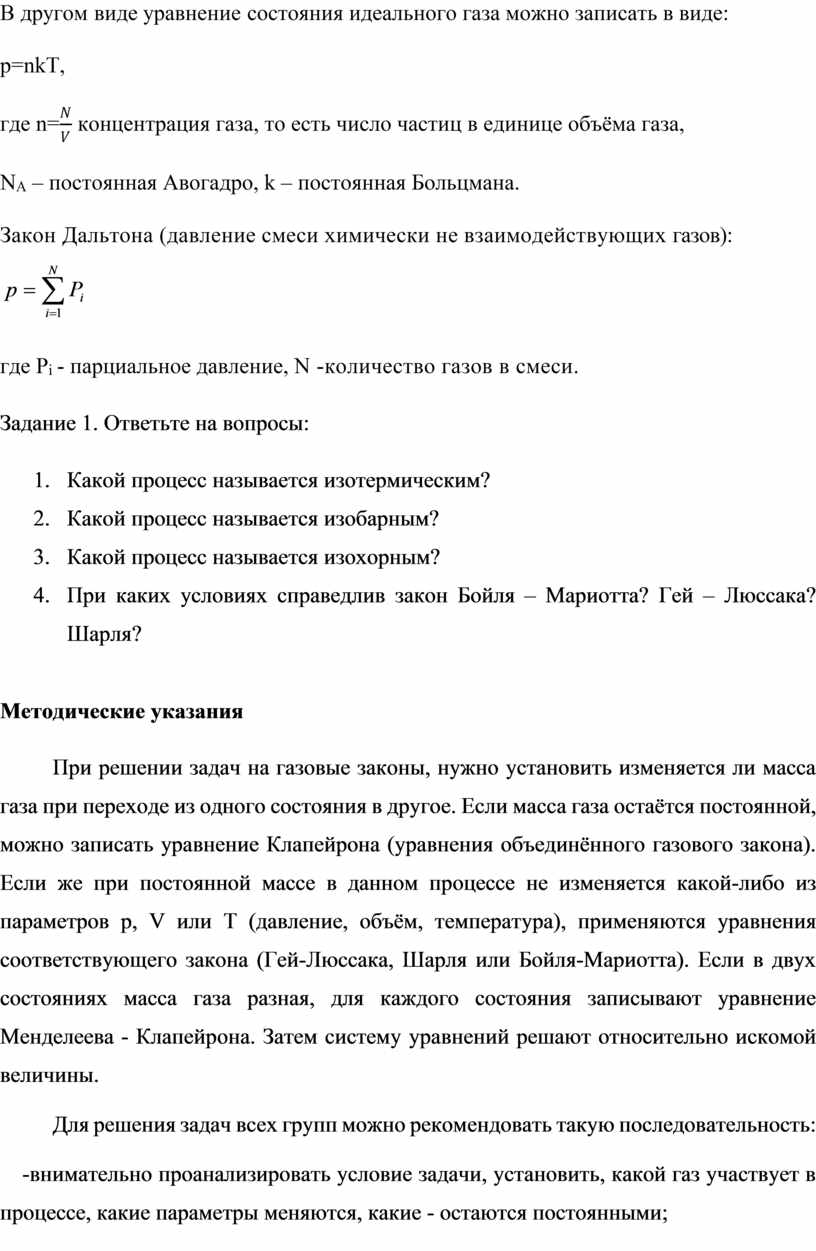 В другом виде уравнение состояния идеального газа можно записать в виде:

p=nkT,

где n=$\frac{N}{V}$ концентрация газа, то есть число частиц в единице объёма газа,

$N_A$ – постоянная Авогадро, k – постоянная Больцмана.

Закон Дальтона (давление смеси химически не взаимодействующих газов):

$p = \sum_{i=1}^{N} P_i$

где $P_i$ - парциальное давление, N -количество газов в смеси.

Задание 1. Ответьте на вопросы:

1. Какой процесс называется изотермическим?
2. Какой процесс называется изобарным?
3. Какой процесс называется изохорным?
4. При каких условиях справедлив закон Бойля – Мариотта? Гей – Люссака? Шарля?

Методические указания

При решении задач на газовые законы, нужно установить изменяется ли масса газа при переходе из одного состояния в другое. Если масса газа остаётся постоянной, можно записать уравнение Клапейрона (уравнения объединённого газового закона). Если же при постоянной массе в данном процессе не изменяется какой-либо из параметров p, V или T (давление, объём, температура), применяются уравнения соответствующего закона (Гей-Люссака, Шарля или Бойля-Мариотта). Если в двух состояниях масса газа разная, для каждого состояния записывают уравнение Менделеева - Клапейрона. Затем систему уравнений решают относительно искомой величины.

Для решения задач всех групп можно рекомендовать такую последовательность:

-внимательно проанализировать условие задачи, установить, какой газ участвует в процессе, какие параметры меняются, какие - остаются постоянными;